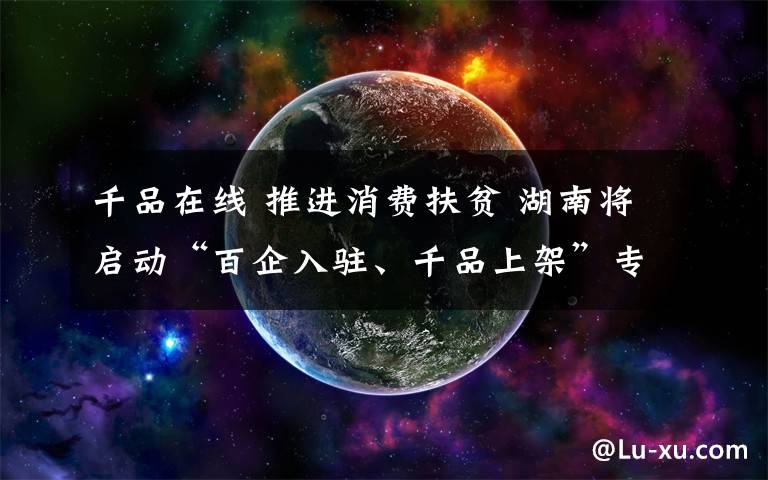 千品在线 推进消费扶贫 湖南将启动“百企入驻、千品上架”专

@Lu-xu.com